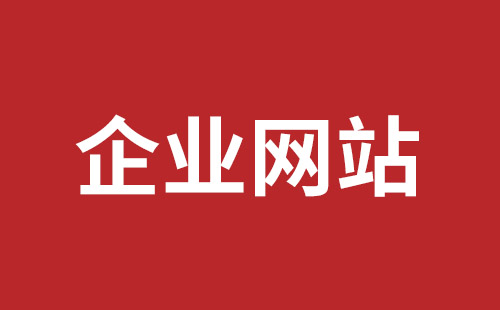 企业网站